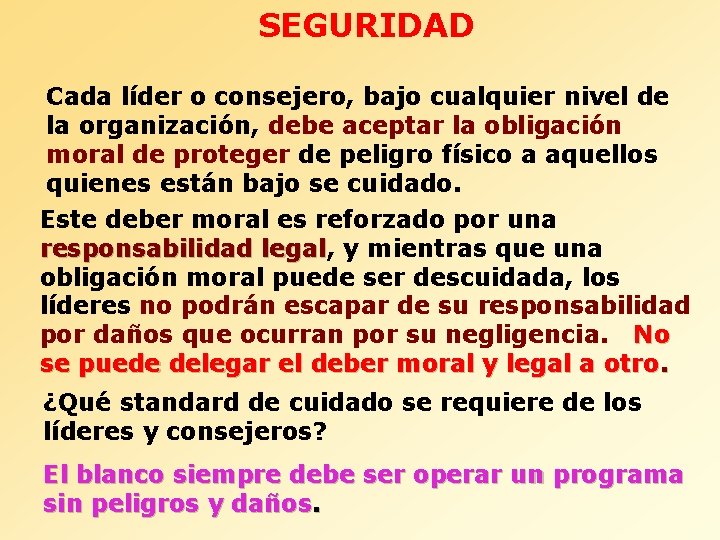 SEGURIDAD

Cada líder o consejero, bajo cualquier nivel de la organización, debe aceptar la obligación moral de proteger de peligro físico a aquellos quienes están bajo se cuidado.

Este deber moral es reforzado por una responsabilidad legal, y mientras que una obligación moral puede ser descuidada, los líderes no podrán escapar de su responsabilidad por daños que ocurran por su negligencia. No se puede delegar el deber moral y legal a otro.

¿Qué standard de cuidado se requiere de los líderes y consejeros?

El blanco siempre debe ser operar un programa sin peligros y daños.